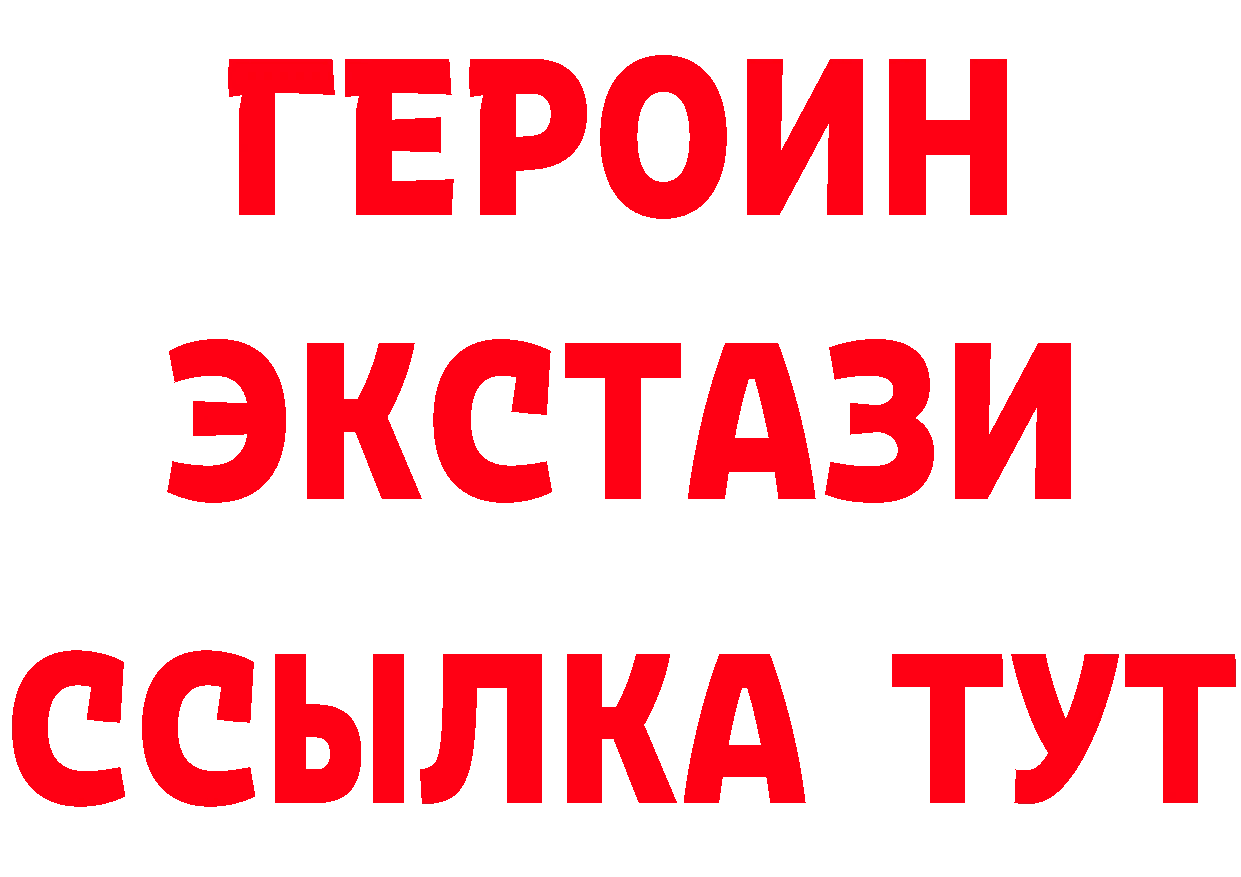 ГЕРОИН
ЭКСТАЗИ
ССЫЛКА ТУТ